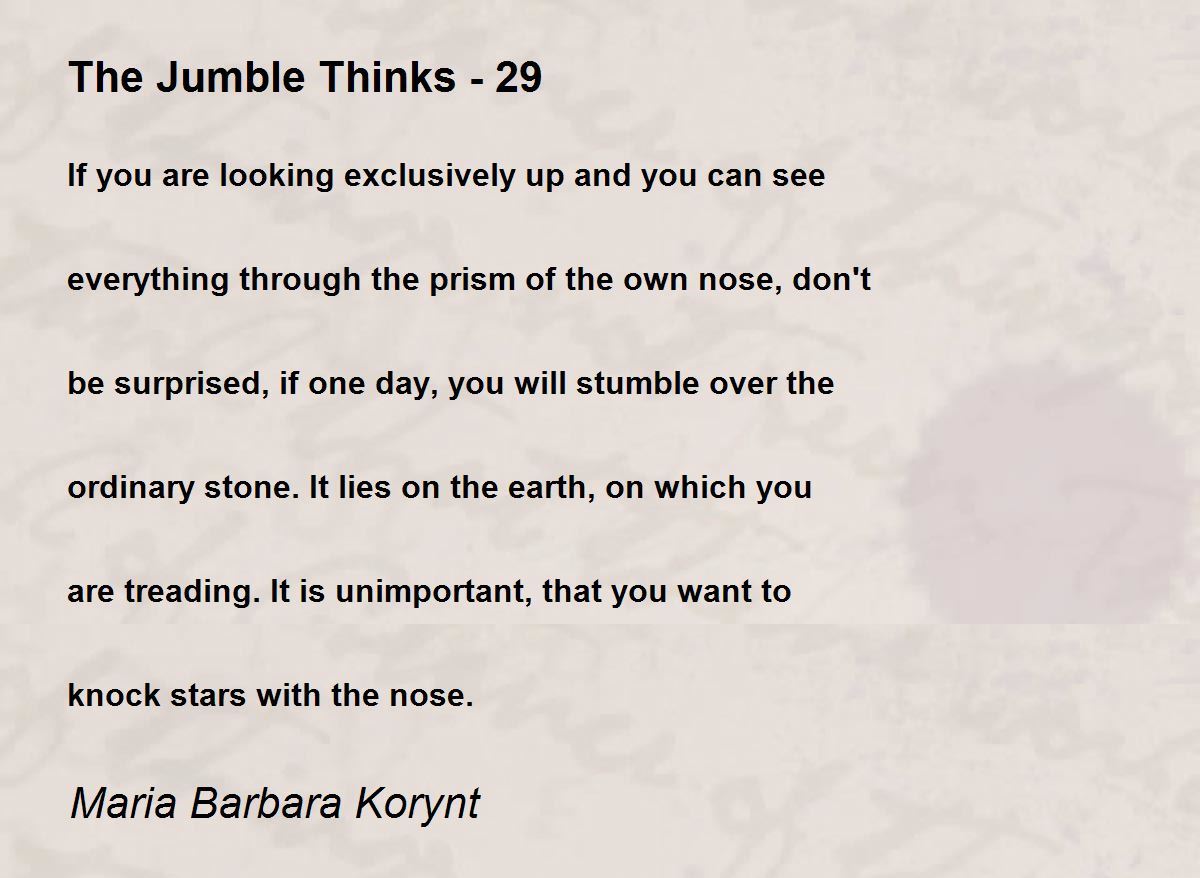 The Jumble Thinks - 29

If you are looking exclusively up and you can see

everything through the prism of the own nose, don't

be surprised, if one day, you will stumble over the

ordinary stone. It lies on the earth, on which you

are treading. It is unimportant, that you want to

knock stars with the nose.

Maria Barbara Korynt